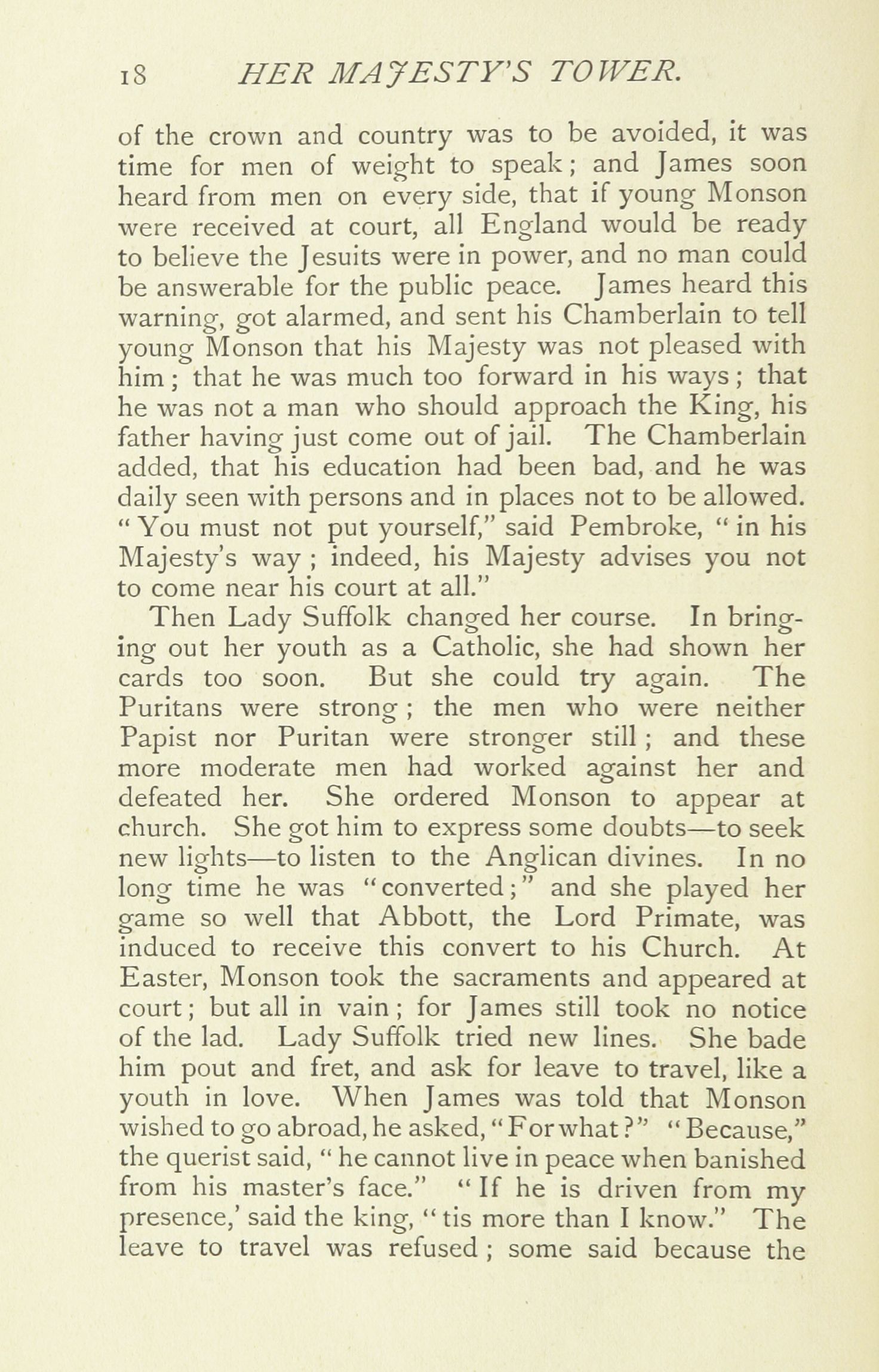 18 HER MAJESTY'S TOWER.

of the crown and country was to be avoided, it was time for men of weight to speak; and James soon heard from men on every side, that if young Monson were received at court, all England would be ready to believe the Jesuits were in power, and no man could be answerable for the public peace. James heard this warning, got alarmed, and sent his Chamberlain to tell young Monson that his Majesty was not pleased with him; that he was much too forward in his ways; that he was not a man who should approach the King, his father having just come out of jail. The Chamberlain added, that his education had been bad, and he was daily seen with persons and in places not to be allowed. "You must not put yourself," said Pembroke, "in his Majesty's way; indeed, his Majesty advises you not to come near his court at all."

Then Lady Suffolk changed her course. In bringing out her youth as a Catholic, she had shown her cards too soon. But she could try again. The Puritans were strong; the men who were neither Papist nor Puritan were stronger still; and these more moderate men had worked against her and defeated her. She ordered Monson to appear at church. She got him to express some doubts—to seek new lights—to listen to the Anglican divines. In no long time he was "converted;" and she played her game so well that Abbott, the Lord Primate, was induced to receive this convert to his Church. At Easter, Monson took the sacraments and appeared at court; but all in vain; for James still took no notice of the lad. Lady Suffolk tried new lines. She bade him pout and fret, and ask for leave to travel, like a youth in love. When James was told that Monson wished to go abroad, he asked, "For what?" "Because," the querist said, "he cannot live in peace when banished from his master's face." "If he is driven from my presence,' said the king, "tis more than I know." The leave to travel was refused; some said because the